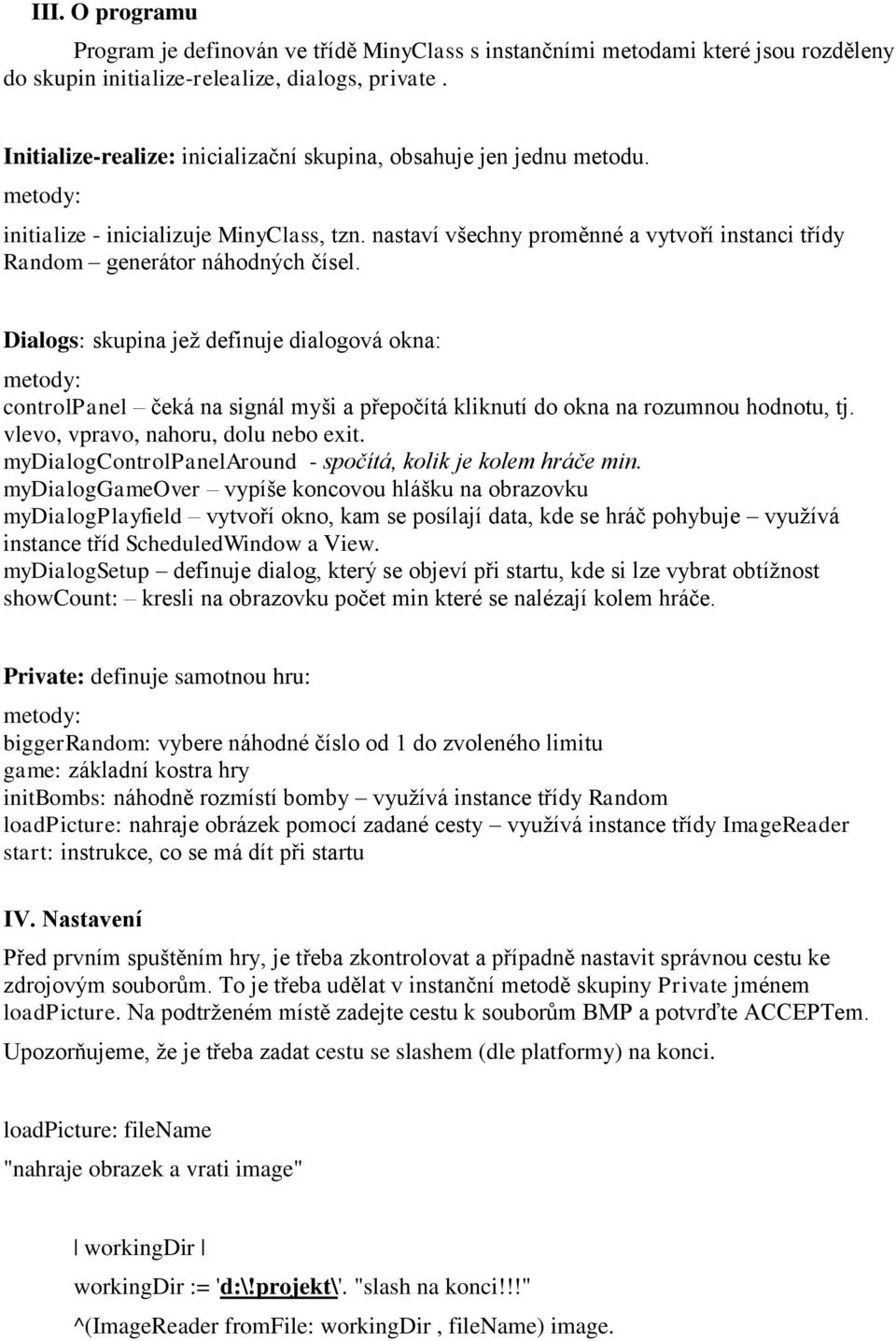 III. O programu

Program je definován ve třídě MinyClass s instančními metodami které jsou rozděleny do skupin initialize-relealize, dialogs, private .

Initialize-realize: inicializační skupina, obsahuje jen jednu metodu.
metody:
initialize - inicializuje MinyClass, tzn. nastaví všechny proměnné a vytvoří instanci třídy Random – generátor náhodných čísel.

Dialogs: skupina jež definuje dialogová okna:
metody:
controlPanel – čeká na signál myši a přepočítá kliknutí do okna na rozumnou hodnotu, tj. vlevo, vpravo, nahoru, dolu nebo exit.
myDialogControlPanelAround - spočítá, kolik je kolem hráče min.
myDialogGameOver – vypíše koncovou hlášku na obrazovku
myDialogPlayfield – vytvoří okno, kam se posílají data, kde se hráč pohybuje – využívá instance tříd ScheduledWindow a View.
myDialogSetup – definuje dialog, který se objeví při startu, kde si lze vybrat obtížnost
showCount: – kresli na obrazovku počet min které se nalézají kolem hráče.

Private: definuje samotnou hru:
metody:
biggerRandom: vybere náhodné číslo od 1 do zvoleného limitu
game: základní kostra hry
initBombs: náhodně rozmístí bomby – využívá instance třídy Random
loadPicture: nahraje obrázek pomocí zadané cesty – využívá instance třídy ImageReader
start: instrukce, co se má dít při startu

IV. Nastavení

Před prvním spuštěním hry, je třeba zkontrolovat a případně nastavit správnou cestu ke zdrojovým souborům. To je třeba udělat v instanční metodě skupiny Private jménem loadPicture. Na podtrženém místě zadejte cestu k souborům BMP a potvrďte ACCEPTem.

Upozorňujeme, že je třeba zadat cestu se slashem (dle platformy) na konci.

loadPicture: fileName
"nahraje obrazek a vrati image"

| workingDir |
workingDir := 'd:\!projekt\'. "slash na konci!!!"
^(ImageReader fromFile: workingDir , fileName) image.